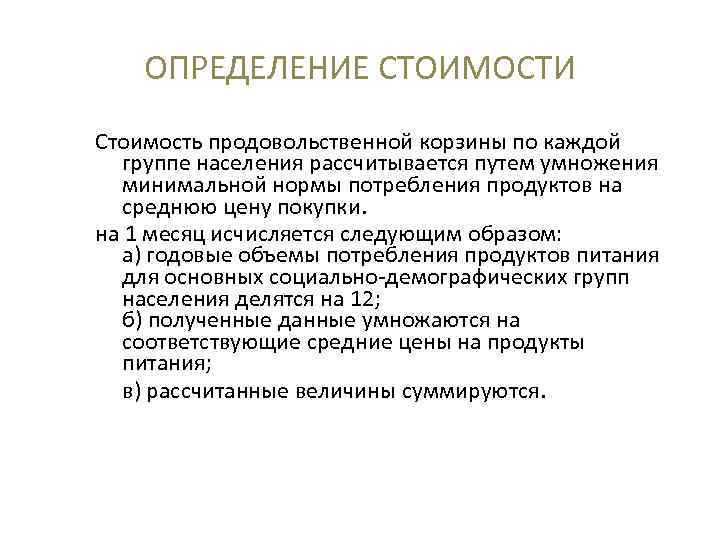 ОПРЕДЕЛЕНИЕ СТОИМОСТИ

Стоимость продовольственной корзины по каждой группе населения рассчитывается путем умножения минимальной нормы потребления продуктов на среднюю цену покупки.

на 1 месяц исчисляется следующим образом:
а) годовые объемы потребления продуктов питания для основных социально-демографических групп населения делятся на 12;
б) полученные данные умножаются на соответствующие средние цены на продукты питания;
в) рассчитанные величины суммируются.